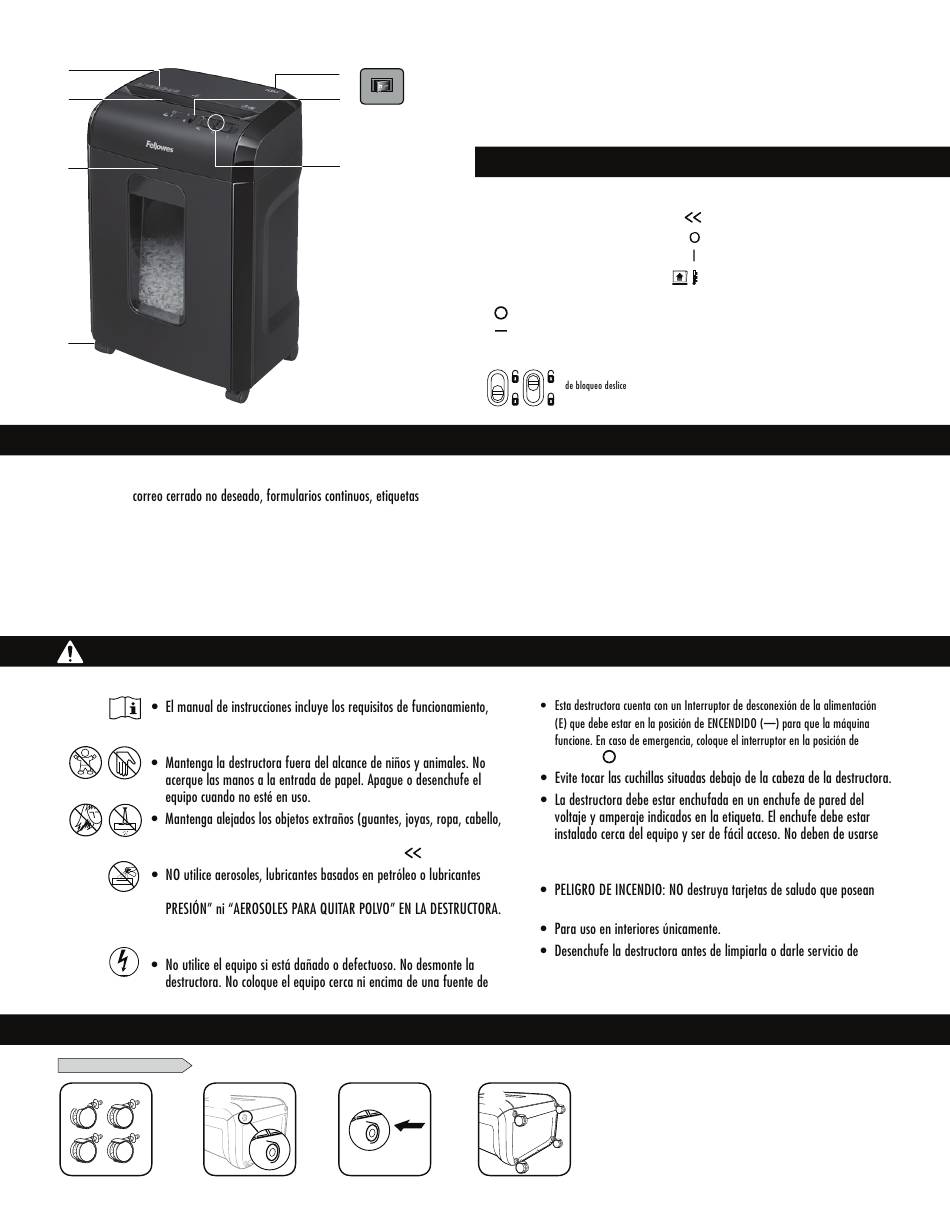 Fellowes

de bloqueo deslice

correo cerrado no deseado, formularios continuos, etiquetas

• El manual de instrucciones incluye los requisitos de funcionamiento,

• Mantenga la destructora fuera del alcance de niños y animales. No acerque las manos a la entrada de papel. Apague o desenchufe el equipo cuando no esté en uso.

• Mantenga alejados los objetos extraños (guantes, joyas, ropa, cabello,

• NO utilice aerosoles, lubricantes basados en petróleo o lubricantes

PRESIÓN" ni "AEROSOLES PARA QUITAR POLVO" EN LA DESTRUCTORA.

• No utilice el equipo si está dañado o defectuoso. No desmonte la destructora. No coloque el equipo cerca ni encima de una fuente de

• Esta destructora cuenta con un Interruptor de desconexión de la alimentación (E) que debe estar en la posición de ENCENDIDO (—) para que la máquina funcione. En caso de emergencia, coloque el interruptor en la posición de

• Evite tocar las cuchillas situadas debajo de la cabeza de la destructora.

• La destructora debe estar enchufada en un enchufe de pared del voltaje y amperaje indicados en la etiqueta. El enchufe debe estar instalado cerca del equipo y ser de fácil acceso. No deben de usarse

• PELIGRO DE INCENDIO: NO destruya tarjetas de saludo que posean

• Para uso en interiores únicamente.

• Desenchufe la destructora antes de limpiarla o darle servicio de